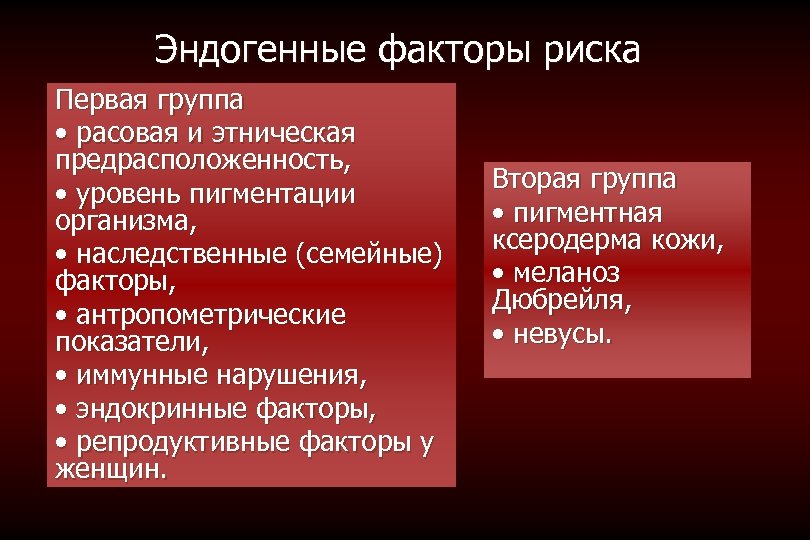 Эндогенные факторы риска

Первая группа
• расовая и этническая предрасположенность,
• уровень пигментации организма,
• наследственные (семейные) факторы,
• антропометрические показатели,
• иммунные нарушения,
• эндокринные факторы,
• репродуктивные факторы у женщин.

Вторая группа
• пигментная ксеродерма кожи,
• меланоз Дюбрейля,
• невусы.